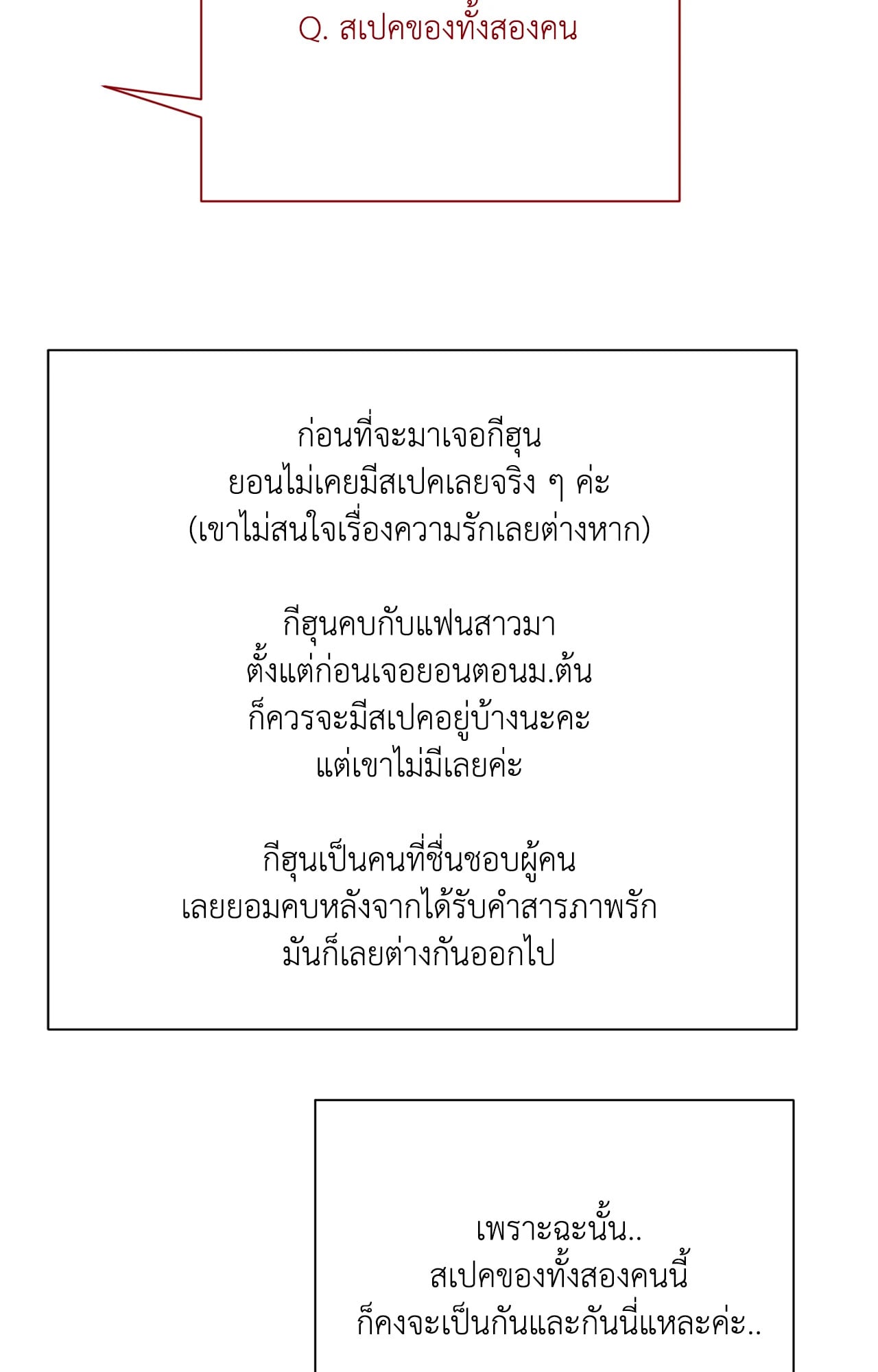 Q. สเปคของทั้งสองคน

ก่อนที่จะมาเจอกีฮุน
ยอนไม่เคยมีสเปคเลยจริง ๆ ค่ะ
(เขาไม่สนใจเรื่องความรักเลยต่างหาก)

กีฮุนคบกับแฟนสาวมา
ตั้งแต่ก่อนเจอยอนตอนม.ต้น
ก็ควรจะมีสเปคอยู่บ้างนะคะ
แต่เขาไม่มีเลยค่ะ

กีฮุนเป็นคนที่ชื่นชอบผู้คน
เลยยอมคบหลังจากได้รับคำสารภาพรัก
มันก็เลยต่างกันออกไป

เพราะฉะนั้น..
สเปคของทั้งสองคนนี้
ก็คงจะเป็นกันและกันนี่แหละค่ะ..